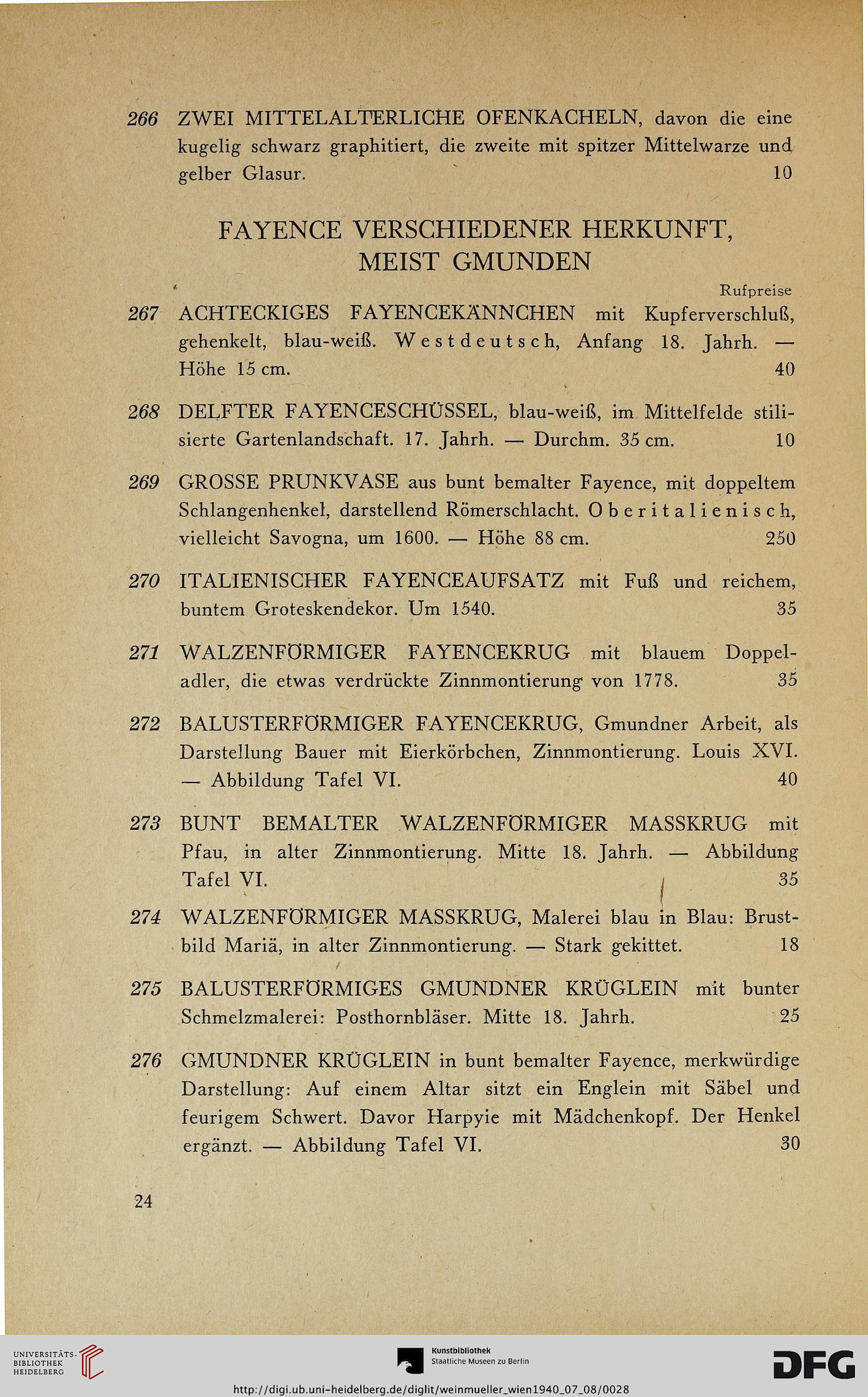 266 ZWEI MITTELALTERLICHE OFENKACHELN, davon die eine kugelig schwarz graphitiert, die zweite mit spitzer Mittelwarze und gelber Glasur. 10

FAYENCE VERSCHIEDENER HERKUNFT, MEIST GMUNDEN

Rufpreise

267 ACHTECKIGES FAYENCEKÄNNCHEN mit Kupferverschluß, gehenkelt, blau-weiß. Westdeutsch, Anfang 18. Jahrh. — Höhe 15 cm. 40

268 DELFTER FAYENCESCHÜSSEL, blau-weiß, im Mittelfelde stilisierte Gartenlandschaft. 17. Jahrh. — Durchm. 35 cm. 10

269 GROSSE PRUNKVASE aus bunt bemalter Fayence, mit doppeltem Schlangenhenkel, darstellend Römerschlacht. Oberitalienisch, vielleicht Savogna, um 1600. — Höhe 88 cm. 250

270 ITALIENISCHER FAYENCEAUFSATZ mit Fuß und reichem, buntem Groteskendekor. Um 1540. 35

271 WALZENFÖRMIGER FAYENCEKRUG mit blauem Doppeladler, die etwas verdrückte Zinnmontierung von 1778. 35

272 BALUSTERFÖRMIGER FAYENCEKRUG, Gmundner Arbeit, als Darstellung Bauer mit Eierkörbchen, Zinnmontierung. Louis XVI. — Abbildung Tafel VI. 40

273 BUNT BEMALTER WALZENFÖRMIGER MASSKRUG mit Pfau, in alter Zinnmontierung. Mitte 18. Jahrh. — Abbildung Tafel VI. 35

274 WALZENFÖRMIGER MASSKRUG, Malerei blau in Blau: Brustbild Mariä, in alter Zinnmontierung. — Stark gekittet. 18

275 BALUSTERFÖRMIGES GMUNDNER KRÜGLEIN mit bunter Schmelzmalerei: Posthornbläser. Mitte 18. Jahrh. 25

276 GMUNDNER KRÜGLEIN in bunt bemalter Fayence, merkwürdige Darstellung: Auf einem Altar sitzt ein Englein mit Säbel und feurigem Schwert. Davor Harpyie mit Mädchenkopf. Der Henkel ergänzt. — Abbildung Tafel VI. 30

24

UNIVERSITÄTS-BIBLIOTHEK HEIDELBERG

Kunstbibliothek Staatliche Museen zu Berlin

DFG

http://digi.ub.uni-heidelberg.de/diglit/weinmueller_wien1940_07_08/0028